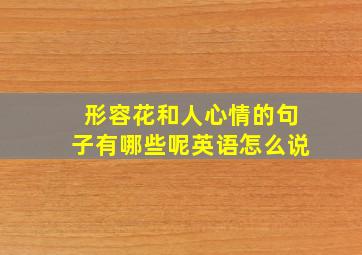 形容花和人心情的句子有哪些呢英语怎么说